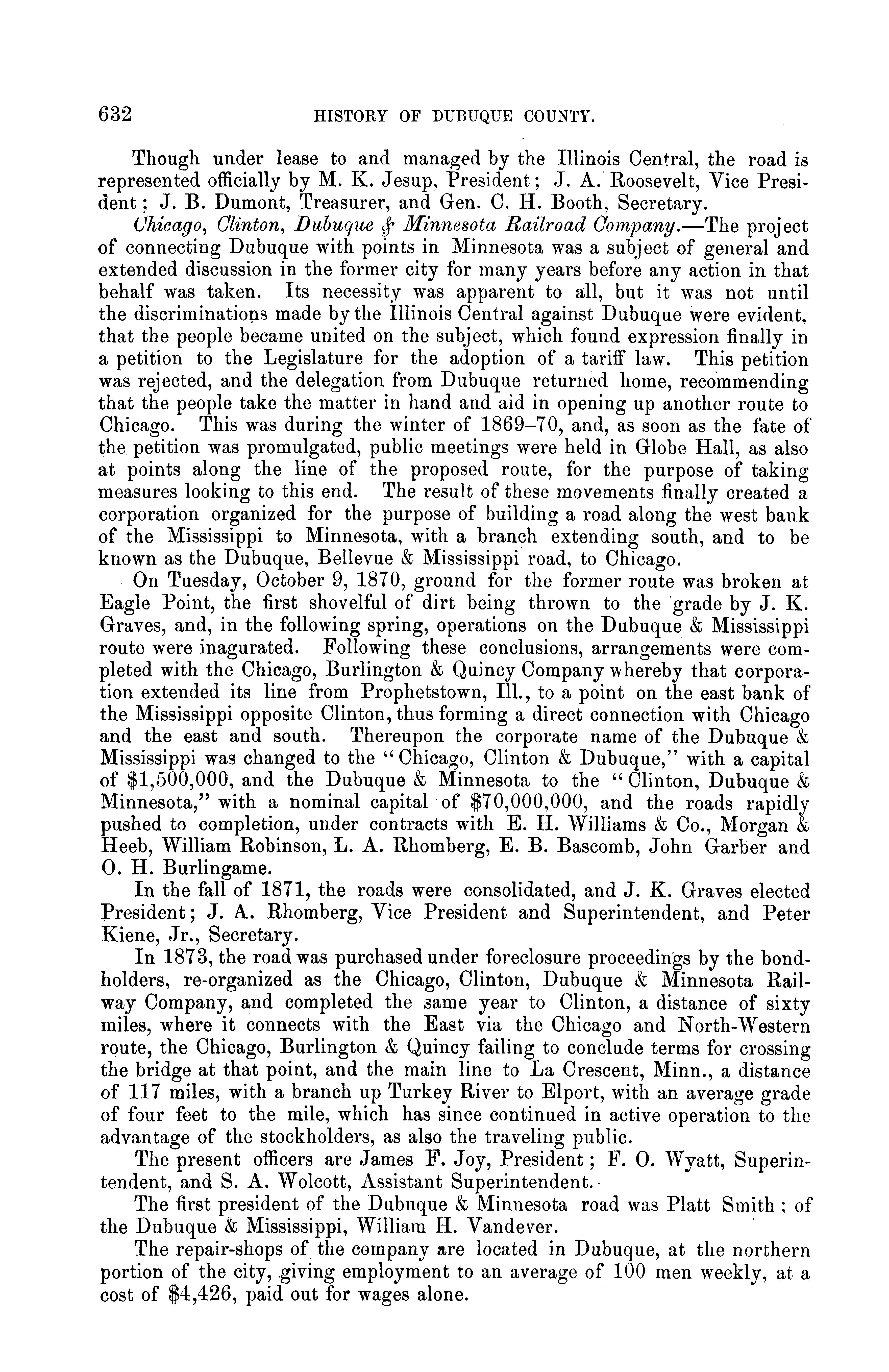 632 HISTORY OF DUBUQUE COUNTY.

Though under lease to and managed by the Illinois Central, the road is represented officially by M. K. Jesup, President; J. A. Roosevelt, Vice President; J. B. Dumont, Treasurer, and Gen. C. H. Booth, Secretary.

Chicago, Clinton, Dubuque & Minnesota Railroad Company.—The project of connecting Dubuque with points in Minnesota was a subject of general and extended discussion in the former city for many years before any action in that behalf was taken. Its necessity was apparent to all, but it was not until the discriminations made by the Illinois Central against Dubuque were evident, that the people became united on the subject, which found expression finally in a petition to the Legislature for the adoption of a tariff law. This petition was rejected, and the delegation from Dubuque returned home, recommending that the people take the matter in hand and aid in opening up another route to Chicago. This was during the winter of 1869–70, and, as soon as the fate of the petition was promulgated, public meetings were held in Globe Hall, as also at points along the line of the proposed route, for the purpose of taking measures looking to this end. The result of these movements finally created a corporation organized for the purpose of building a road along the west bank of the Mississippi to Minnesota, with a branch extending south, and to be known as the Dubuque, Bellevue & Mississippi road, to Chicago.

On Tuesday, October 9, 1870, ground for the former route was broken at Eagle Point, the first shovelful of dirt being thrown to the grade by J. K. Graves, and, in the following spring, operations on the Dubuque & Mississippi route were inagurated. Following these conclusions, arrangements were completed with the Chicago, Burlington & Quincy Company whereby that corporation extended its line from Prophetstown, Ill., to a point on the east bank of the Mississippi opposite Clinton, thus forming a direct connection with Chicago and the east and south. Thereupon the corporate name of the Dubuque & Mississippi was changed to the "Chicago, Clinton & Dubuque," with a capital of $1,500,000, and the Dubuque & Minnesota to the "Clinton, Dubuque & Minnesota," with a nominal capital of $70,000,000, and the roads rapidly pushed to completion, under contracts with E. H. Williams & Co., Morgan & Heeb, William Robinson, L. A. Rhomberg, E. B. Bascomb, John Garber and O. H. Burlingame.

In the fall of 1871, the roads were consolidated, and J. K. Graves elected President; J. A. Rhomberg, Vice President and Superintendent, and Peter Kiene, Jr., Secretary.

In 1873, the road was purchased under foreclosure proceedings by the bondholders, re-organized as the Chicago, Clinton, Dubuque & Minnesota Railway Company, and completed the same year to Clinton, a distance of sixty miles, where it connects with the East via the Chicago and North-Western route, the Chicago, Burlington & Quincy failing to conclude terms for crossing the bridge at that point, and the main line to La Crescent, Minn., a distance of 117 miles, with a branch up Turkey River to Elport, with an average grade of four feet to the mile, which has since continued in active operation to the advantage of the stockholders, as also the traveling public.

The present officers are James F. Joy, President; F. O. Wyatt, Superintendent, and S. A. Wolcott, Assistant Superintendent.

The first president of the Dubuque & Minnesota road was Platt Smith; of the Dubuque & Mississippi, William H. Vandever.

The repair-shops of the company are located in Dubuque, at the northern portion of the city, giving employment to an average of 100 men weekly, at a cost of $4,426, paid out for wages alone.